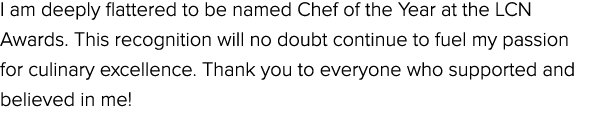 I am deeply flattered to be named Chef of the Year at the LCN Awards. This recognition will no doubt continue to fuel my passion for culinary excellence. Thank you to everyone who supported and believed in me!